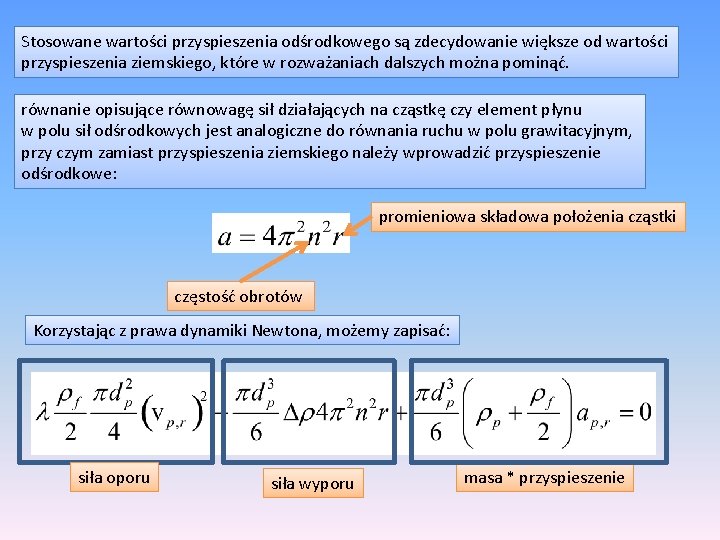 Stosowane wartości przyspieszenia odśrodkowego są zdecydowanie większe od wartości przyspieszenia ziemskiego, które w rozważaniach dalszych można pominąć.

równanie opisujące równowagę sił działających na cząstkę czy element płynu w polu sił odśrodkowych jest analogiczne do równania ruchu w polu grawitacyjnym, przy czym zamiast przyspieszenia ziemskiego należy wprowadzić przyspieszenie odśrodkowe:

$a = 4\pi^2 n^2 r$

promieniowa składowa położenia cząstki

częstość obrotów

Korzystając z prawa dynamiki Newtona, możemy zapisać:

$\lambda \frac{\rho_f}{2} \frac{\pi d_p^2}{4} \left(v_{p,r}\right)^2 - \frac{\pi d_p^3}{6} \Delta\rho 4\pi^2 n^2 r + \frac{\pi d_p^3}{6} \left(\rho_p + \frac{\rho_f}{2}\right) a_{p,r} = 0$

siła oporu

siła wyporu

masa * przyspieszenie